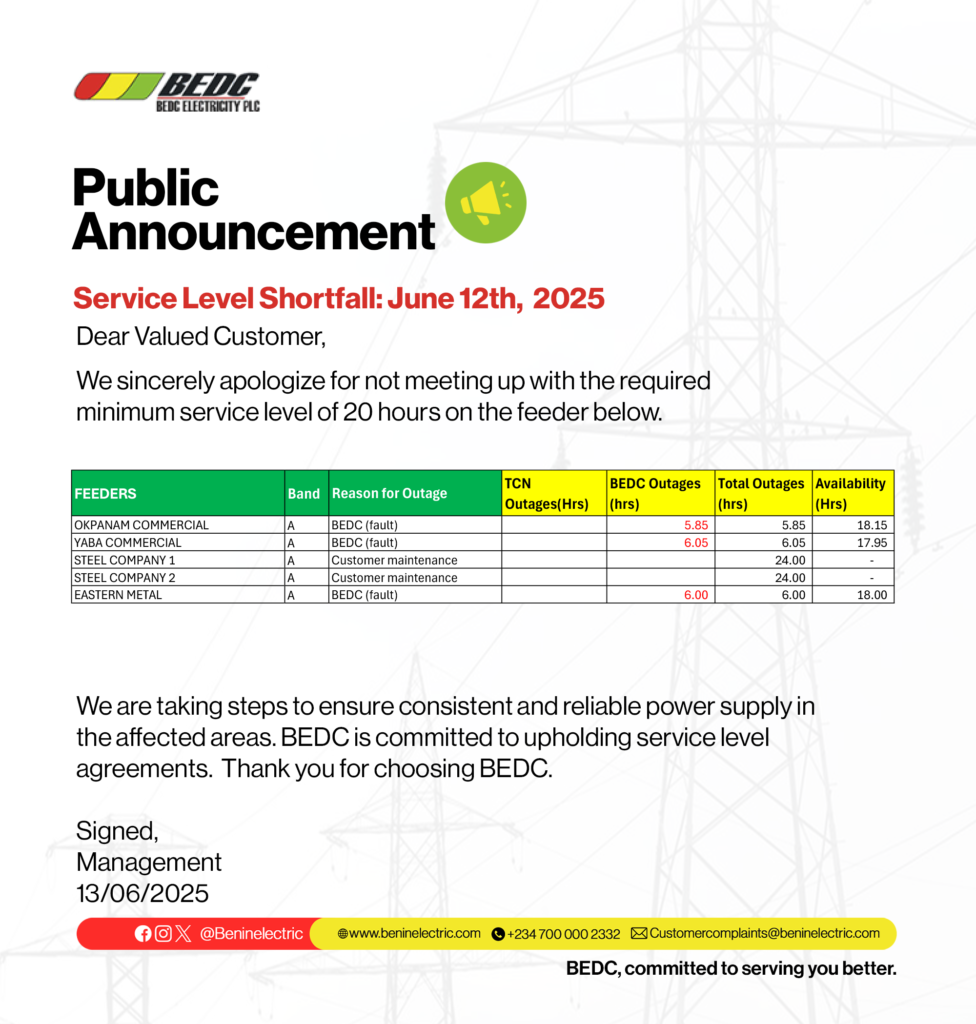 BEDC
BEDC ELECTRICITY PLC

Public Announcement

Service Level Shortfall: June 12th, 2025

Dear Valued Customer,

We sincerely apologize for not meeting up with the required minimum service level of 20 hours on the feeder below.

| FEEDERS | Band | Reason for Outage | TCN Outages(Hrs) | BEDC Outages (hrs) | Total Outages (hrs) | Availability (Hrs) |
|---|---|---|---|---|---|---|
| OKPANAM COMMERCIAL | A | BEDC (fault) | | 5.85 | 5.85 | 18.15 |
| YABA COMMERCIAL | A | BEDC (fault) | | 6.05 | 6.05 | 17.95 |
| STEEL COMPANY 1 | A | Customer maintenance | | | 24.00 | - |
| STEEL COMPANY 2 | A | Customer maintenance | | | 24.00 | - |
| EASTERN METAL | A | BEDC (fault) | | 6.00 | 6.00 | 18.00 |

We are taking steps to ensure consistent and reliable power supply in the affected areas. BEDC is committed to upholding service level agreements. Thank you for choosing BEDC.

Signed,
Management
13/06/2025

@Beninelectric www.beninelectric.com +234 700 000 2332 Customercomplaints@beninelectric.com

BEDC, committed to serving you better.